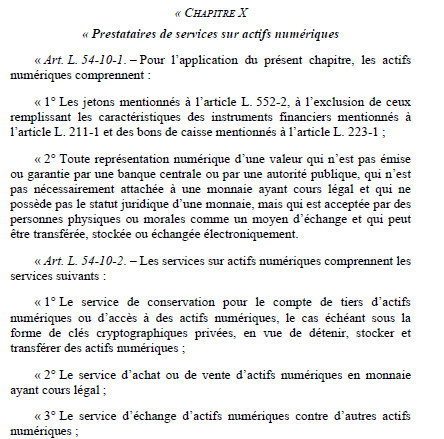 « CHAPITRE X

« Prestataires de services sur actifs numériques

« Art. L. 54-10-1. – Pour l'application du présent chapitre, les actifs numériques comprennent :

« 1° Les jetons mentionnés à l'article L. 552-2, à l'exclusion de ceux remplissant les caractéristiques des instruments financiers mentionnés à l'article L. 211-1 et des bons de caisse mentionnés à l'article L. 223-1 ;

« 2° Toute représentation numérique d'une valeur qui n'est pas émise ou garantie par une banque centrale ou par une autorité publique, qui n'est pas nécessairement attachée à une monnaie ayant cours légal et qui ne possède pas le statut juridique d'une monnaie, mais qui est acceptée par des personnes physiques ou morales comme un moyen d'échange et qui peut être transférée, stockée ou échangée électroniquement.

« Art. L. 54-10-2. – Les services sur actifs numériques comprennent les services suivants :

« 1° Le service de conservation pour le compte de tiers d'actifs numériques ou d'accès à des actifs numériques, le cas échéant sous la forme de clés cryptographiques privées, en vue de détenir, stocker et transférer des actifs numériques ;

« 2° Le service d'achat ou de vente d'actifs numériques en monnaie ayant cours légal ;

« 3° Le service d'échange d'actifs numériques contre d'autres actifs numériques ;